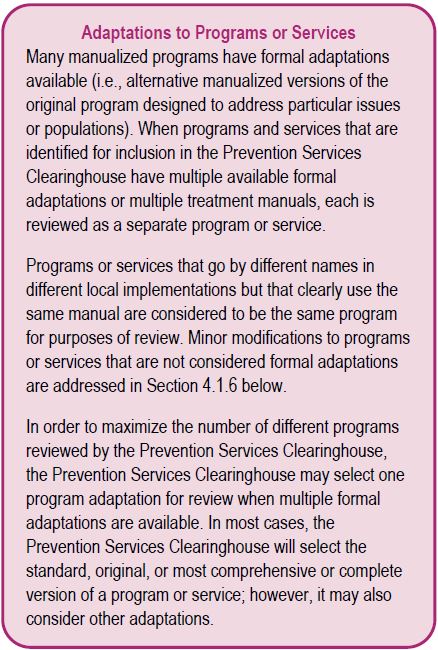 Adaptations to Programs or Services

Many manualized programs have formal adaptations available (i.e., alternative manualized versions of the original program designed to address particular issues or populations). When programs and services that are identified for inclusion in the Prevention Services Clearinghouse have multiple available formal adaptations or multiple treatment manuals, each is reviewed as a separate program or service.

Programs or services that go by different names in different local implementations but that clearly use the same manual are considered to be the same program for purposes of review. Minor modifications to programs or services that are not considered formal adaptations are addressed in Section 4.1.6 below.

In order to maximize the number of different programs reviewed by the Prevention Services Clearinghouse, the Prevention Services Clearinghouse may select one program adaptation for review when multiple formal adaptations are available. In most cases, the Prevention Services Clearinghouse will select the standard, original, or most comprehensive or complete version of a program or service; however, it may also consider other adaptations.